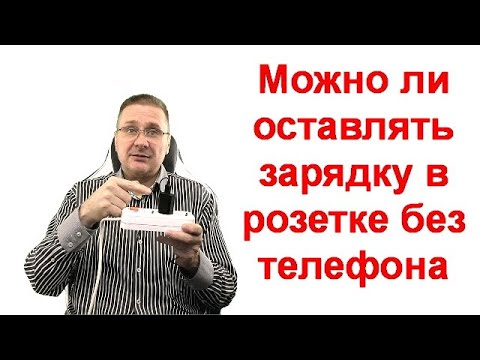 Можно ли оставлять зарядку в розетке без телефона